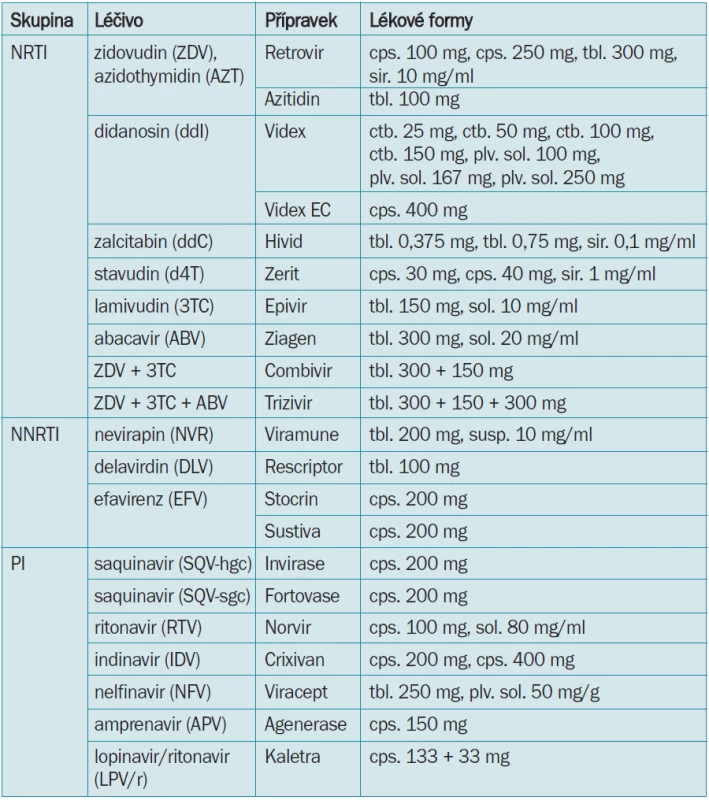 | Skupina | Léčivo | Přípravek | Lékové formy |
|---|---|---|---|
| NRTI | zidovudin (ZDV), azidothymidin (AZT) | Retrovir | cps. 100 mg, cps. 250 mg, tbl. 300 mg, sir. 10 mg/ml |
| | | Azitidin | tbl. 100 mg |
| | didanosin (ddI) | Videx | ctb. 25 mg, ctb. 50 mg, ctb. 100 mg, ctb. 150 mg, plv. sol. 100 mg, plv. sol. 167 mg, plv. sol. 250 mg |
| | | Videx EC | cps. 400 mg |
| | zalcitabin (ddC) | Hivid | tbl. 0,375 mg, tbl. 0,75 mg, sir. 0,1 mg/ml |
| | stavudin (d4T) | Zerit | cps. 30 mg, cps. 40 mg, sir. 1 mg/ml |
| | lamivudin (3TC) | Epivir | tbl. 150 mg, sol. 10 mg/ml |
| | abacavir (ABV) | Ziagen | tbl. 300 mg, sol. 20 mg/ml |
| | ZDV + 3TC | Combivir | tbl. 300 + 150 mg |
| | ZDV + 3TC + ABV | Trizivir | tbl. 300 + 150 + 300 mg |
| NNRTI | nevirapin (NVR) | Viramune | tbl. 200 mg, susp. 10 mg/ml |
| | delavirdin (DLV) | Rescriptor | tbl. 100 mg |
| | efavirenz (EFV) | Stocrin | cps. 200 mg |
| | | Sustiva | cps. 200 mg |
| PI | saquinavir (SQV-hgc) | Invirase | cps. 200 mg |
| | saquinavir (SQV-sgc) | Fortovase | cps. 200 mg |
| | ritonavir (RTV) | Norvir | cps. 100 mg, sol. 80 mg/ml |
| | indinavir (IDV) | Crixivan | cps. 200 mg, cps. 400 mg |
| | nelfinavir (NFV) | Viracept | tbl. 250 mg, plv. sol. 50 mg/g |
| | amprenavir (APV) | Agenerase | cps. 150 mg |
| | lopinavir/ritonavir (LPV/r) | Kaletra | cps. 133 + 33 mg |